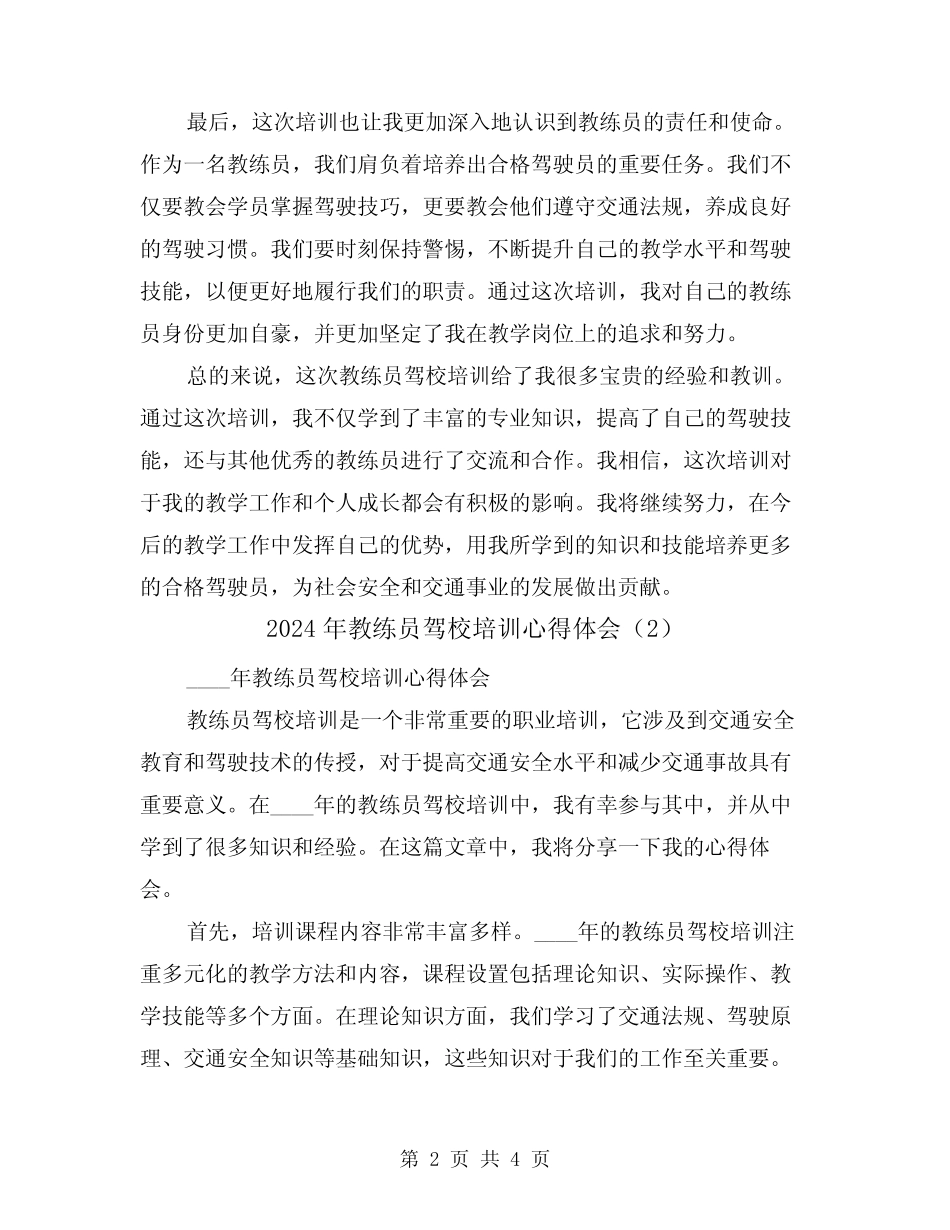 最后，这次培训也让我更加深入地认识到教练员的责任和使命。作为一名教练员，我们肩负着培养出合格驾驶员的重要任务。我们不仅要教会学员掌握驾驶技巧，更要教会他们遵守交通法规，养成良好的驾驶习惯。我们要时刻保持警惕，不断提升自己的教学水平和驾驶技能，以便更好地履行我们的职责。通过这次培训，我对自己的教练员身份更加自豪，并更加坚定了我在教学岗位上的追求和努力。

总的来说，这次教练员驾校培训给了我很多宝贵的经验和教训。通过这次培训，我不仅学到了丰富的专业知识，提高了自己的驾驶技能，还与其他优秀的教练员进行了交流和合作。我相信，这次培训对于我的教学工作和个人成长都会有积极的影响。我将继续努力，在今后的教学工作中发挥自己的优势，用我所学到的知识和技能培养更多的合格驾驶员，为社会安全和交通事业的发展做出贡献。

2024年教练员驾校培训心得体会（2）

____年教练员驾校培训心得体会

教练员驾校培训是一个非常重要的职业培训，它涉及到交通安全教育和驾驶技术的传授，对于提高交通安全水平和减少交通事故具有重要意义。在____年的教练员驾校培训中，我有幸参与其中，并从中学到了很多知识和经验。在这篇文章中，我将分享一下我的心得体会。

首先，培训课程内容非常丰富多样。____年的教练员驾校培训注重多元化的教学方法和内容，课程设置包括理论知识、实际操作、教学技能等多个方面。在理论知识方面，我们学习了交通法规、驾驶原理、交通安全知识等基础知识，这些知识对于我们的工作至关重要。

第 2 页 共 4 页